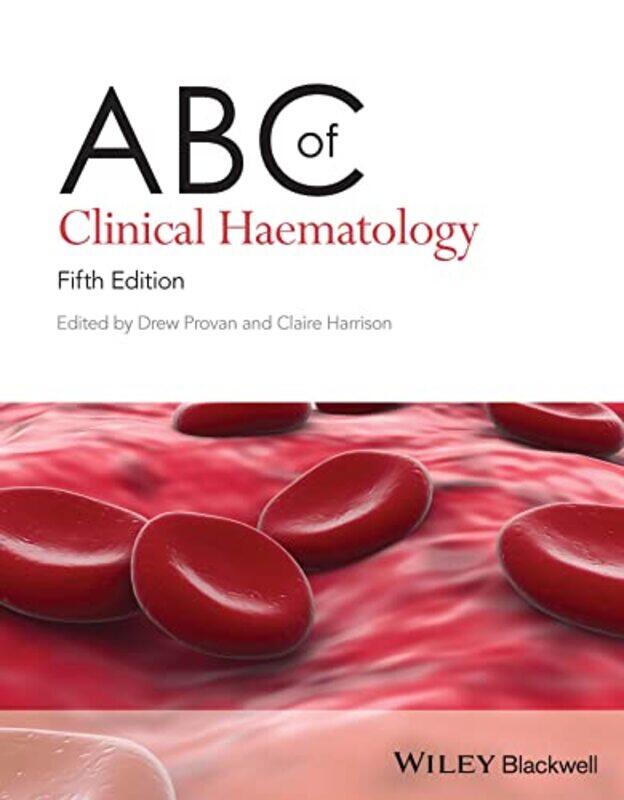 ABC of
Clinical Haematology
Fifth Edition
Edited by Drew Provan and Claire Harrison

WILEY Blackwell